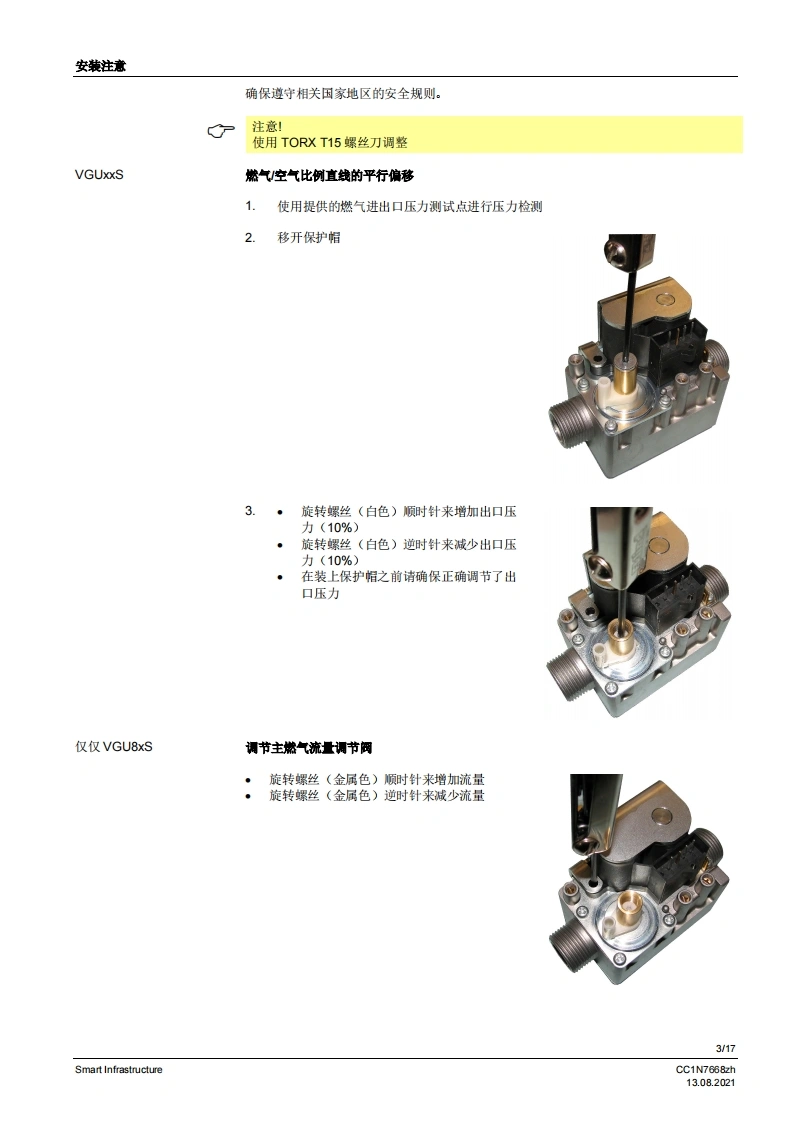 安装注意

确保遵守相关国家地区的安全规则。

注意!
使用 TORX T15 螺丝刀调整

VGUxxS

燃气/空气比例直线的平行偏移

1. 使用提供的燃气进出口压力测试点进行压力检测

2. 移开保护帽

3. • 旋转螺丝（白色）顺时针来增加出口压力（10%）
• 旋转螺丝（白色）逆时针来减少出口压力（10%）
• 在装上保护帽之前请确保正确调节了出口压力

仅仅 VGU8xS

调节主燃气流量调节阀

• 旋转螺丝（金属色）顺时针来增加流量
• 旋转螺丝（金属色）逆时针来减少流量

3/17

Smart Infrastructure

CC1N7668zh
13.08.2021